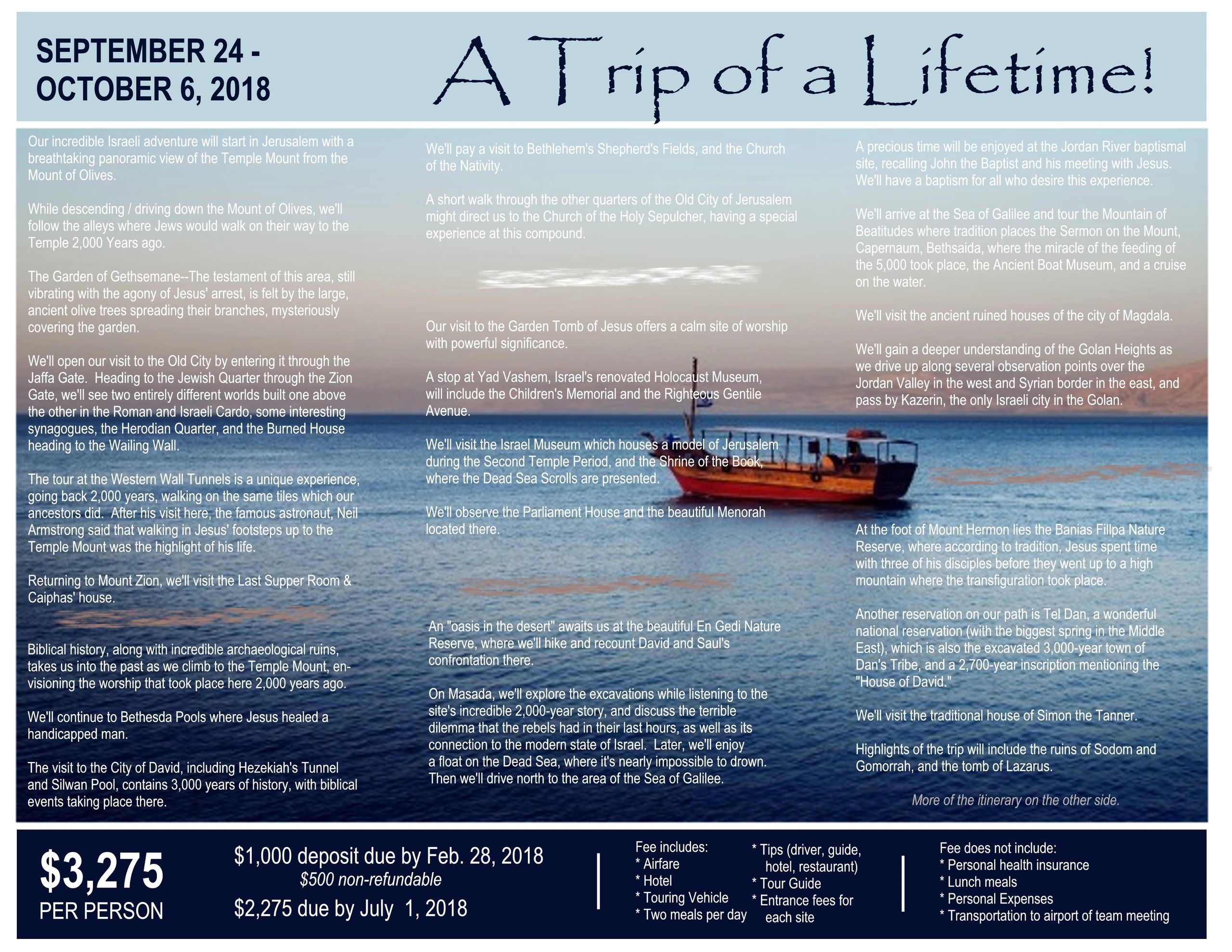 SEPTEMBER 24 - OCTOBER 6, 2018

A Trip of a Lifetime!

Our incredible Israeli adventure will start in Jerusalem with a breathtaking panoramic view of the Temple Mount from the Mount of Olives.

While descending / driving down the Mount of Olives, we'll follow the alleys where Jews would walk on their way to the Temple 2,000 Years ago.

The Garden of Gethsemane--The testament of this area, still vibrating with the agony of Jesus' arrest, is felt by the large, ancient olive trees spreading their branches, mysteriously covering the garden.

We'll open our visit to the Old City by entering it through the Jaffa Gate. Heading to the Jewish Quarter through the Zion Gate, we'll see two entirely different worlds built one above the other in the Roman and Israeli Cardo, some interesting synagogues, the Herodian Quarter, and the Burned House heading to the Wailing Wall.

The tour at the Western Wall Tunnels is a unique experience, going back 2,000 years, walking on the same tiles which our ancestors did. After his visit here, the famous astronaut, Neil Armstrong said that walking in Jesus' footsteps up to the Temple Mount was the highlight of his life.

Returning to Mount Zion, we'll visit the Last Supper Room & Caiphas' house.

Biblical history, along with incredible archaeological ruins, takes us into the past as we climb to the Temple Mount, envisioning the worship that took place here 2,000 years ago.

We'll continue to Bethesda Pools where Jesus healed a handicapped man.

The visit to the City of David, including Hezekiah's Tunnel and Silwan Pool, contains 3,000 years of history, with biblical events taking place there.

We'll pay a visit to Bethlehem's Shepherd's Fields, and the Church of the Nativity.

A short walk through the other quarters of the Old City of Jerusalem might direct us to the Church of the Holy Sepulcher, having a special experience at this compound.

Our visit to the Garden Tomb of Jesus offers a calm site of worship with powerful significance.

A stop at Yad Vashem, Israel's renovated Holocaust Museum, will include the Children's Memorial and the Righteous Gentile Avenue.

We'll visit the Israel Museum which houses a model of Jerusalem during the Second Temple Period, and the Shrine of the Book, where the Dead Sea Scrolls are presented.

We'll observe the Parliament House and the beautiful Menorah located there.

An "oasis in the desert" awaits us at the beautiful En Gedi Nature Reserve, where we'll hike and recount David and Saul's confrontation there.

On Masada, we'll explore the excavations while listening to the site's incredible 2,000-year story, and discuss the terrible dilemma that the rebels had in their last hours, as well as its connection to the modern state of Israel. Later, we'll enjoy a float on the Dead Sea, where it's nearly impossible to drown. Then we'll drive north to the area of the Sea of Galilee.

A precious time will be enjoyed at the Jordan River baptismal site, recalling John the Baptist and his meeting with Jesus. We'll have a baptism for all who desire this experience.

We'll arrive at the Sea of Galilee and tour the Mountain of Beatitudes where tradition places the Sermon on the Mount, Capernaum, Bethsaida, where the miracle of the feeding of the 5,000 took place, the Ancient Boat Museum, and a cruise on the water.

We'll visit the ancient ruined houses of the city of Magdala.

We'll gain a deeper understanding of the Golan Heights as we drive up along several observation points over the Jordan Valley in the west and Syrian border in the east, and pass by Kazerin, the only Israeli city in the Golan.

At the foot of Mount Hermon lies the Banias Fillpa Nature Reserve, where according to tradition, Jesus spent time with three of his disciples before they went up to a high mountain where the transfiguration took place.

Another reservation on our path is Tel Dan, a wonderful national reservation (with the biggest spring in the Middle East), which is also the excavated 3,000-year town of Dan's Tribe, and a 2,700-year inscription mentioning the "House of David."

We'll visit the traditional house of Simon the Tanner.

Highlights of the trip will include the ruins of Sodom and Gomorrah, and the tomb of Lazarus.

More of the itinerary on the other side.

$3,275 PER PERSON

$1,000 deposit due by Feb. 28, 2018
$500 non-refundable
$2,275 due by July 1, 2018

Fee includes:
* Airfare
* Hotel
* Touring Vehicle
* Two meals per day
* Tips (driver, guide, hotel, restaurant)
* Tour Guide
* Entrance fees for each site

Fee does not include:
* Personal health insurance
* Lunch meals
* Personal Expenses
* Transportation to airport of team meeting